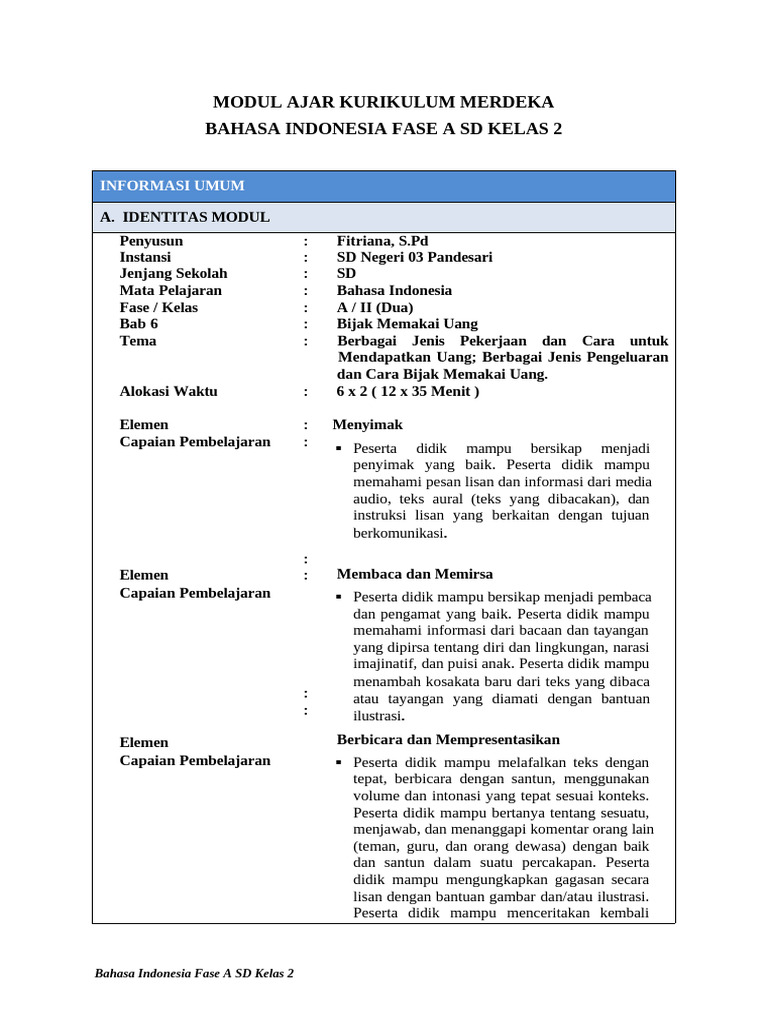 MODUL AJAR KURIKULUM MERDEKA
BAHASA INDONESIA FASE A SD KELAS 2

INFORMASI UMUM

A. IDENTITAS MODUL

Penyusun : Fitriana, S.Pd
Instansi : SD Negeri 03 Pandesari
Jenjang Sekolah : SD
Mata Pelajaran : Bahasa Indonesia
Fase / Kelas : A / II (Dua)
Bab 6 : Bijak Memakai Uang
Tema : Berbagai Jenis Pekerjaan dan Cara untuk Mendapatkan Uang; Berbagai Jenis Pengeluaran dan Cara Bijak Memakai Uang.

Alokasi Waktu : 6 x 2 ( 12 x 35 Menit )

Elemen : Menyimak
Capaian Pembelajaran :
▪ Peserta didik mampu bersikap menjadi penyimak yang baik. Peserta didik mampu memahami pesan lisan dan informasi dari media audio, teks aural (teks yang dibacakan), dan instruksi lisan yang berkaitan dengan tujuan berkomunikasi.

:
Elemen : Membaca dan Memirsa
Capaian Pembelajaran
▪ Peserta didik mampu bersikap menjadi pembaca dan pengamat yang baik. Peserta didik mampu memahami informasi dari bacaan dan tayangan yang dipirsa tentang diri dan lingkungan, narasi imajinatif, dan puisi anak. Peserta didik mampu menambah kosakata baru dari teks yang dibaca atau tayangan yang diamati dengan bantuan ilustrasi.
:
:

Elemen Berbicara dan Mempresentasikan
Capaian Pembelajaran
▪ Peserta didik mampu melafalkan teks dengan tepat, berbicara dengan santun, menggunakan volume dan intonasi yang tepat sesuai konteks. Peserta didik mampu bertanya tentang sesuatu, menjawab, dan menanggapi komentar orang lain (teman, guru, dan orang dewasa) dengan baik dan santun dalam suatu percakapan. Peserta didik mampu mengungkapkan gagasan secara lisan dengan bantuan gambar dan/atau ilustrasi. Peserta didik mampu menceritakan kembali

Bahasa Indonesia Fase A SD Kelas 2